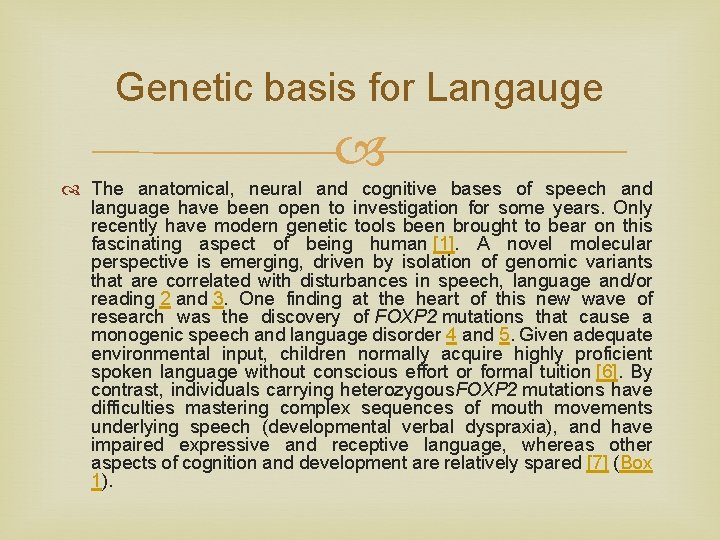 Genetic basis for Langauge

The anatomical, neural and cognitive bases of speech and language have been open to investigation for some years. Only recently have modern genetic tools been brought to bear on this fascinating aspect of being human [1]. A novel molecular perspective is emerging, driven by isolation of genomic variants that are correlated with disturbances in speech, language and/or reading 2 and 3. One finding at the heart of this new wave of research was the discovery of FOXP2 mutations that cause a monogenic speech and language disorder 4 and 5. Given adequate environmental input, children normally acquire highly proficient spoken language without conscious effort or formal tuition [6]. By contrast, individuals carrying heterozygousFOXP2 mutations have difficulties mastering complex sequences of mouth movements underlying speech (developmental verbal dyspraxia), and have impaired expressive and receptive language, whereas other aspects of cognition and development are relatively spared [7] (Box 1).